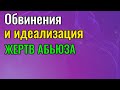 Обвинения
и идеализация
ЖЕРТВ АБЬЮЗА